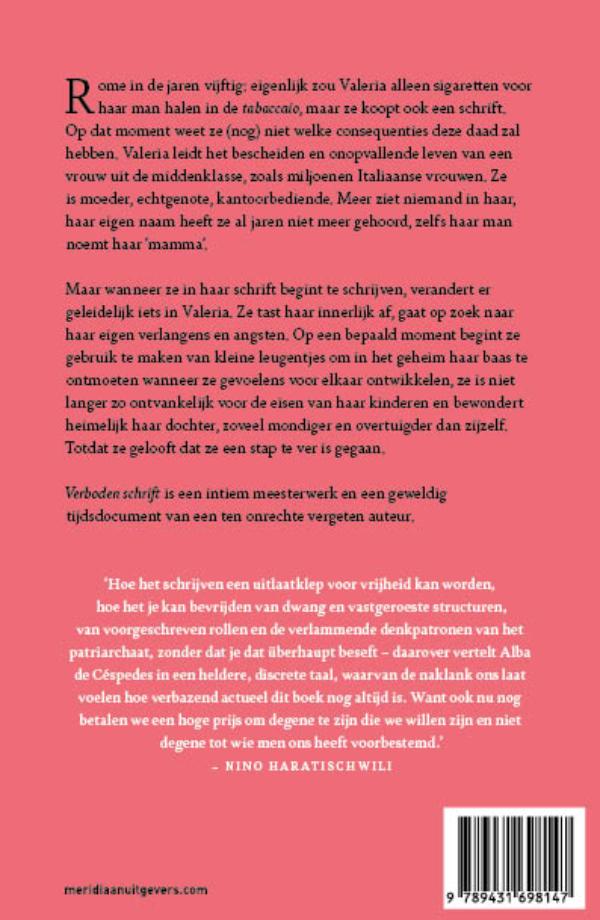 Rome in de jaren vijftig: eigenlijk zou Valeria alleen sigaretten voor haar man halen in de tabaccaio, maar ze koopt ook een schrift. Op dat moment weet ze (nog) niet welke consequenties deze daad zal hebben. Valeria leidt het bescheiden en onopvallende leven van een vrouw uit de middenklasse, zoals miljoenen Italiaanse vrouwen. Ze is moeder, echtgenote, kantoorbediende. Meer ziet niemand in haar, haar eigen naam heeft ze al jaren niet meer gehoord, zelfs haar man noemt haar 'mamma'.

Maar wanneer ze in haar schrift begint te schrijven, verandert er geleidelijk iets in Valeria. Ze tast haar innerlijk af, gaat op zoek naar haar eigen verlangens en angsten. Op een bepaald moment begint ze gebruik te maken van kleine leugentjes om in het geheim haar baas te ontmoeten wanneer ze gevoelens voor elkaar ontwikkelen, ze is niet langer zo ontvankelijk voor de eisen van haar kinderen en bewondert heimelijk haar dochter, zoveel mondiger en overtuigder dan zijzelf. Totdat ze gelooft dat ze een stap te ver is gegaan.

Verboden schrift is een intiem meesterwerk en een geweldig tijdsdocument van een ten onrechte vergeten auteur.

'Hoe het schrijven een uitlaatklep voor vrijheid kan worden, hoe het je kan bevrijden van dwang en vastgeroeste structuren, van voorgeschreven rollen en de verlammende denkpatronen van het patriarchaat, zonder dat je dat überhaupt beseft – daarover vertelt Alba de Céspedes in een heldere, discrete taal, waarvan de naklank ons laat voelen hoe verbazend actueel dit boek nog altijd is. Want ook nu nog betalen we een hoge prijs om degene te zijn die we willen zijn en niet degene tot wie men ons heeft voorbestemd.'

– NINO HARATISCHWILI

meridiaanuitgevers.com

9 789431 698147